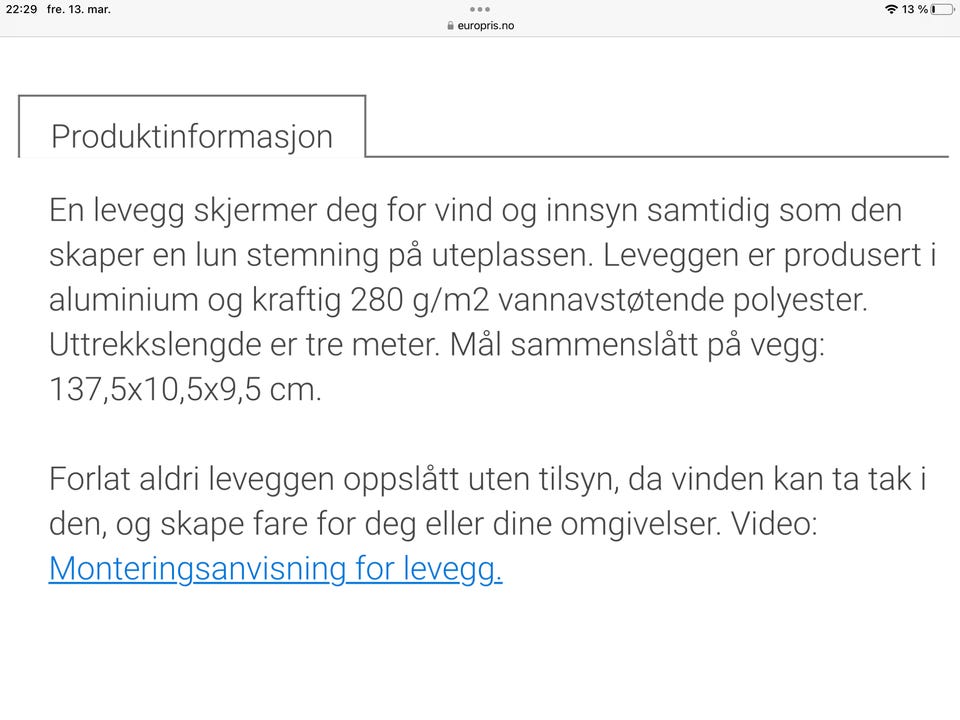 22:29 fre. 13. mar.
europris.no
13 %

Produktinformasjon

En levegg skjermer deg for vind og innsyn samtidig som den skaper en lun stemning på uteplassen. Leveggen er produsert i aluminium og kraftig 280 g/m2 vannavstøtende polyester. Uttrekkslengde er tre meter. Mål sammenslått på vegg: 137,5x10,5x9,5 cm.

Forlat aldri leveggen oppslått uten tilsyn, da vinden kan ta tak i den, og skape fare for deg eller dine omgivelser. Video: Monteringsanvisning for levegg.